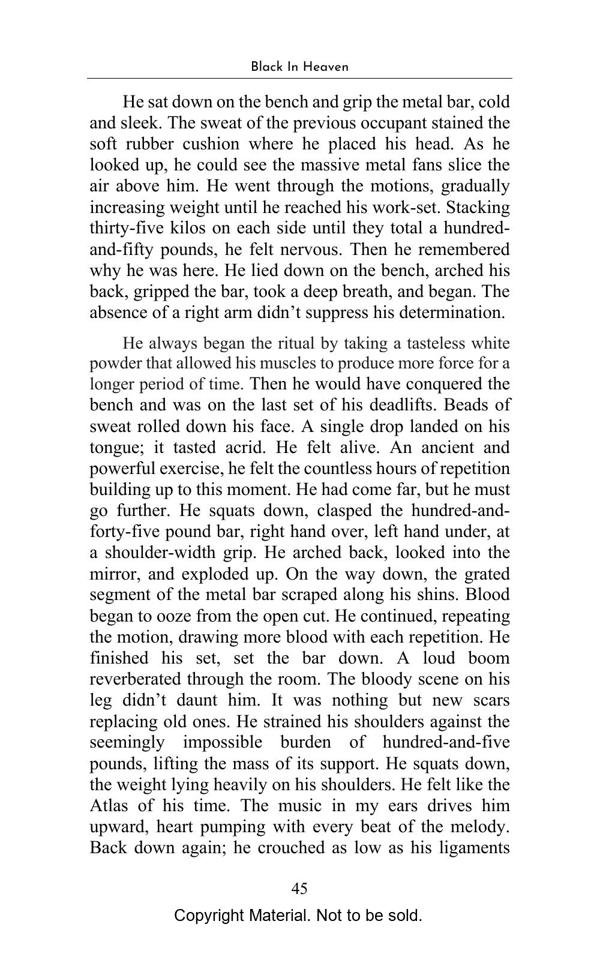 Black In Heaven

He sat down on the bench and grip the metal bar, cold and sleek. The sweat of the previous occupant stained the soft rubber cushion where he placed his head. As he looked up, he could see the massive metal fans slice the air above him. He went through the motions, gradually increasing weight until he reached his work-set. Stacking thirty-five kilos on each side until they total a hundred-and-fifty pounds, he felt nervous. Then he remembered why he was here. He lied down on the bench, arched his back, gripped the bar, took a deep breath, and began. The absence of a right arm didn't suppress his determination.

He always began the ritual by taking a tasteless white powder that allowed his muscles to produce more force for a longer period of time. Then he would have conquered the bench and was on the last set of his deadlifts. Beads of sweat rolled down his face. A single drop landed on his tongue; it tasted acrid. He felt alive. An ancient and powerful exercise, he felt the countless hours of repetition building up to this moment. He had come far, but he must go further. He squats down, clasped the hundred-and-forty-five pound bar, right hand over, left hand under, at a shoulder-width grip. He arched back, looked into the mirror, and exploded up. On the way down, the grated segment of the metal bar scraped along his shins. Blood began to ooze from the open cut. He continued, repeating the motion, drawing more blood with each repetition. He finished his set, set the bar down. A loud boom reverberated through the room. The bloody scene on his leg didn't daunt him. It was nothing but new scars replacing old ones. He strained his shoulders against the seemingly impossible burden of hundred-and-five pounds, lifting the mass of its support. He squats down, the weight lying heavily on his shoulders. He felt like the Atlas of his time. The music in my ears drives him upward, heart pumping with every beat of the melody. Back down again; he crouched as low as his ligaments

45

Copyright Material. Not to be sold.